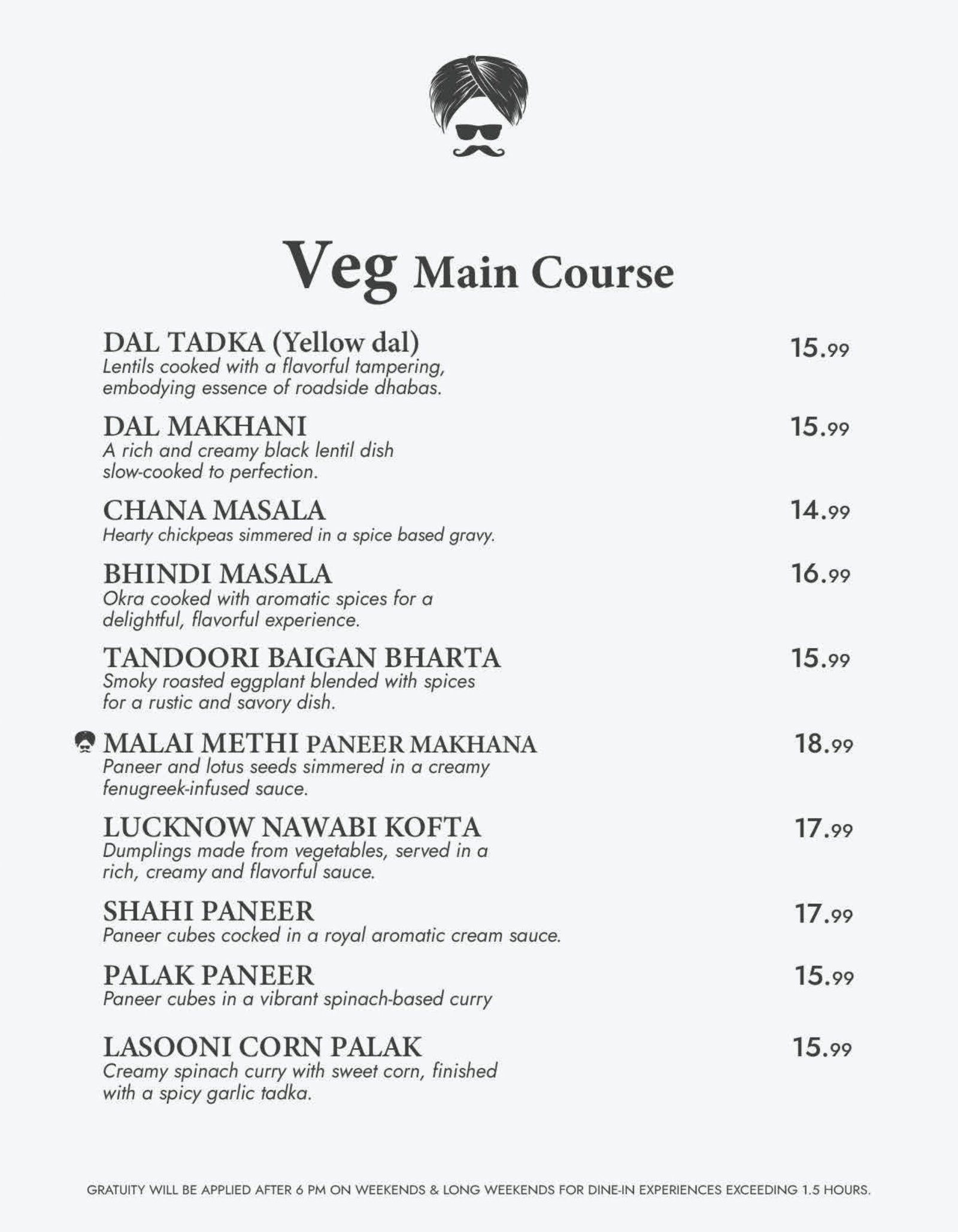 Veg Main Course

DAL TADKA (Yellow dal) 15.99
Lentils cooked with a flavorful tampering, embodying essence of roadside dhabas.

DAL MAKHANI 15.99
A rich and creamy black lentil dish slow-cooked to perfection.

CHANA MASALA 14.99
Hearty chickpeas simmered in a spice based gravy.

BHINDI MASALA 16.99
Okra cooked with aromatic spices for a delightful, flavorful experience.

TANDOORI BAIGAN BHARTA 15.99
Smoky roasted eggplant blended with spices for a rustic and savory dish.

MALAI METHI PANEER MAKHANA 18.99
Paneer and lotus seeds simmered in a creamy fenugreek-infused sauce.

LUCKNOW NAWABI KOFTA 17.99
Dumplings made from vegetables, served in a rich, creamy and flavorful sauce.

SHAHI PANEER 17.99
Paneer cubes cocked in a royal aromatic cream sauce.

PALAK PANEER 15.99
Paneer cubes in a vibrant spinach-based curry

LASOONI CORN PALAK 15.99
Creamy spinach curry with sweet corn, finished with a spicy garlic tadka.

GRATUITY WILL BE APPLIED AFTER 6 PM ON WEEKENDS & LONG WEEKENDS FOR DINE-IN EXPERIENCES EXCEEDING 1.5 HOURS.